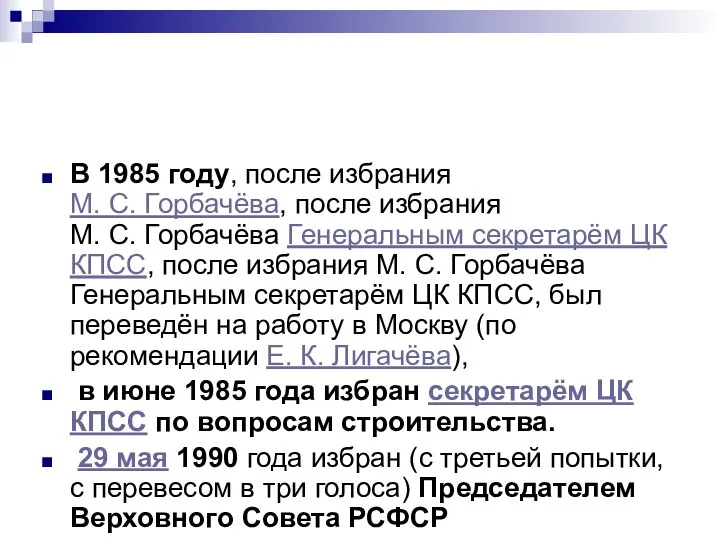 В 1985 году, после избрания М. С. Горбачёва, после избрания М. С. Горбачёва Генеральным секретарём ЦК КПСС, после избрания М. С. Горбачёва Генеральным секретарём ЦК КПСС, был переведён на работу в Москву (по рекомендации Е. К. Лигачёва),

в июне 1985 года избран секретарём ЦК КПСС по вопросам строительства.

29 мая 1990 года избран (с третьей попытки, с перевесом в три голоса) Председателем Верховного Совета РСФСР